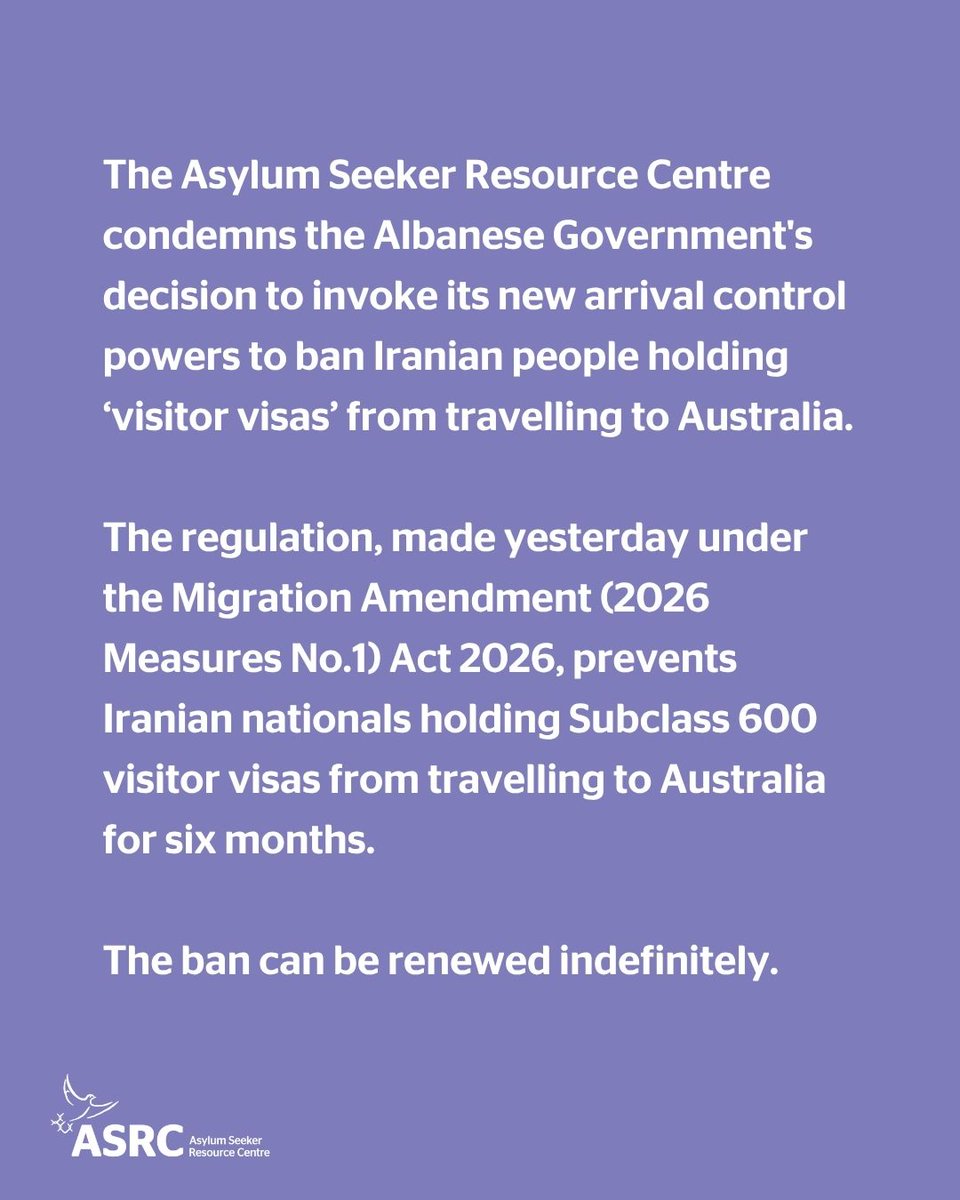 The Asylum Seeker Resource Centre condemns the Albanese Government's decision to invoke its new arrival control powers to ban Iranian people holding 'visitor visas' from travelling to Australia.

The regulation, made yesterday under the Migration Amendment (2026 Measures No.1) Act 2026, prevents Iranian nationals holding Subclass 600 visitor visas from travelling to Australia for six months.

The ban can be renewed indefinitely.

ASRC Asylum Seeker Resource Centre